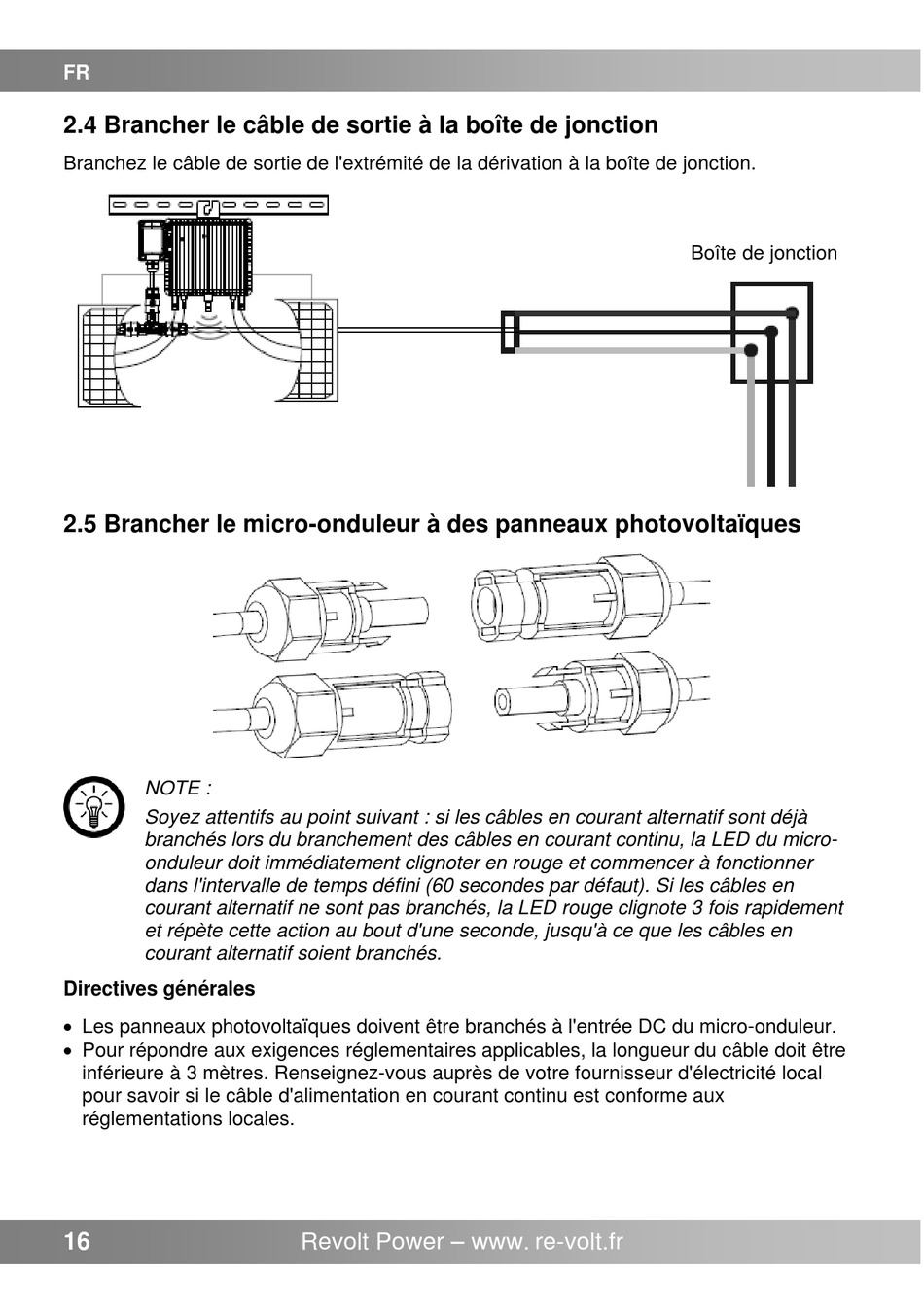 FR

2.4 Brancher le câble de sortie à la boîte de jonction

Branchez le câble de sortie de l'extrémité de la dérivation à la boîte de jonction.

Boîte de jonction

2.5 Brancher le micro-onduleur à des panneaux photovoltaïques

NOTE :

Soyez attentifs au point suivant : si les câbles en courant alternatif sont déjà branchés lors du branchement des câbles en courant continu, la LED du micro-onduleur doit immédiatement clignoter en rouge et commencer à fonctionner dans l'intervalle de temps défini (60 secondes par défaut). Si les câbles en courant alternatif ne sont pas branchés, la LED rouge clignote 3 fois rapidement et répète cette action au bout d'une seconde, jusqu'à ce que les câbles en courant alternatif soient branchés.

Directives générales

• Les panneaux photovoltaïques doivent être branchés à l'entrée DC du micro-onduleur.
• Pour répondre aux exigences réglementaires applicables, la longueur du câble doit être inférieure à 3 mètres. Renseignez-vous auprès de votre fournisseur d'électricité local pour savoir si le câble d'alimentation en courant continu est conforme aux réglementations locales.

16 Revolt Power – www. re-volt.fr